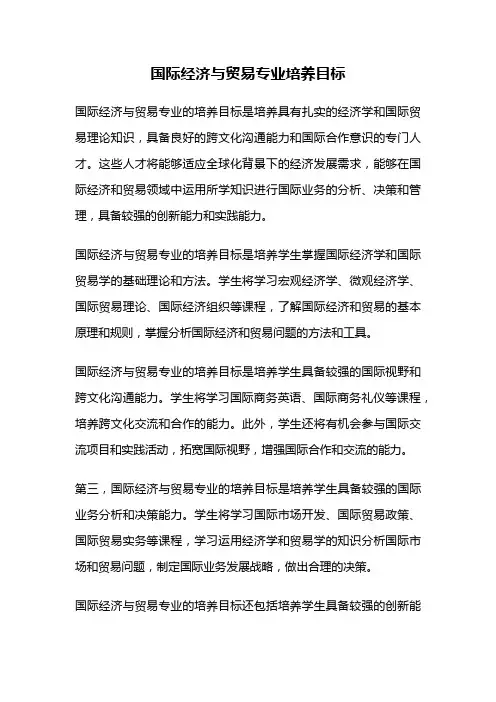 国际经济与贸易专业培养目标

国际经济与贸易专业的培养目标是培养具有扎实的经济学和国际贸易理论知识，具备良好的跨文化沟通能力和国际合作意识的专门人才。这些人才将能够适应全球化背景下的经济发展需求，能够在国际经济和贸易领域中运用所学知识进行国际业务的分析、决策和管理，具备较强的创新能力和实践能力。

国际经济与贸易专业的培养目标是培养学生掌握国际经济学和国际贸易学的基础理论和方法。学生将学习宏观经济学、微观经济学、国际贸易理论、国际经济组织等课程，了解国际经济和贸易的基本原理和规则，掌握分析国际经济和贸易问题的方法和工具。

国际经济与贸易专业的培养目标是培养学生具备较强的国际视野和跨文化沟通能力。学生将学习国际商务英语、国际商务礼仪等课程，培养跨文化交流和合作的能力。此外，学生还将有机会参与国际交流项目和实践活动，拓宽国际视野，增强国际合作和交流的能力。

第三，国际经济与贸易专业的培养目标是培养学生具备较强的国际业务分析和决策能力。学生将学习国际市场开发、国际贸易政策、国际贸易实务等课程，学习运用经济学和贸易学的知识分析国际市场和贸易问题，制定国际业务发展战略，做出合理的决策。

国际经济与贸易专业的培养目标还包括培养学生具备较强的创新能